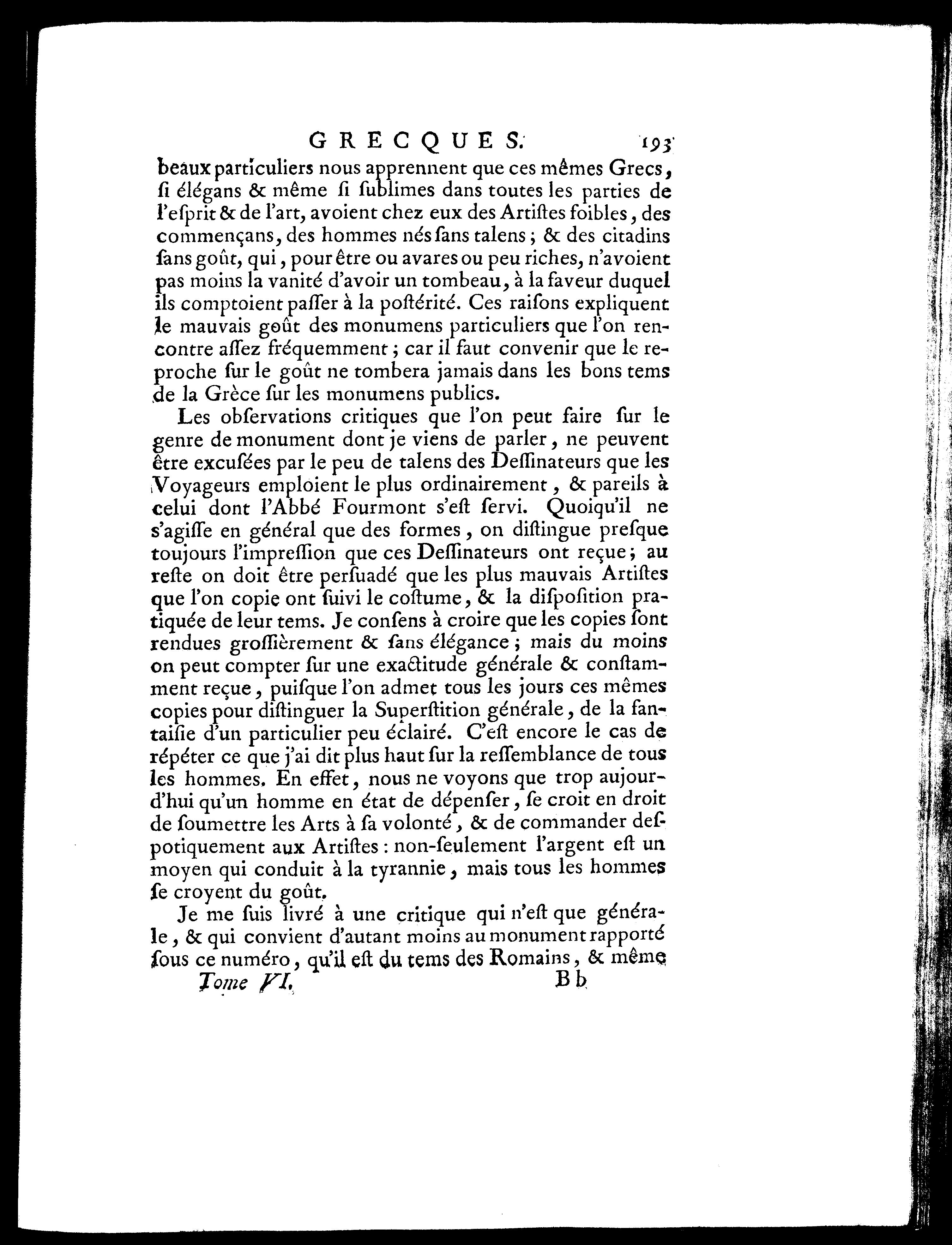 GRECQUES. 193

beaux particuliers nous apprennent que ces mêmes Grecs, ſi élégans & même ſi ſublimes dans toutes les parties de l'eſprit & de l'art, avoient chez eux des Artiſtes foibles, des commençans, des hommes nés ſans talens; & des citadins ſans goût, qui, pour être ou avares ou peu riches, n'avoient pas moins la vanité d'avoir un tombeau, à la faveur duquel ils comptoient paſſer à la poſtérité. Ces raiſons expliquent le mauvais goût des monumens particuliers que l'on rencontre aſſez fréquemment; car il faut convenir que le reproche ſur le goût ne tombera jamais dans les bons tems de la Grèce ſur les monumens publics.

Les obſervations critiques que l'on peut faire ſur le genre de monument dont je viens de parler, ne peuvent être excuſées par le peu de talens des Deſſinateurs que les Voyageurs emploient le plus ordinairement, & pareils à celui dont l'Abbé Fourmont s'eſt ſervi. Quoiqu'il ne s'agiſſe en général que des formes, on diſtingue preſque toujours l'impreſſion que ces Deſſinateurs ont reçue; au reſte on doit être perſuadé que les plus mauvais Artiſtes que l'on copie ont ſuivi le coſtume, & la diſpoſition pratiquée de leur tems. Je conſens à croire que les copies ſont rendues groſſièrement & ſans élégance; mais du moins on peut compter ſur une exactitude générale & conſtamment reçue, puiſque l'on admet tous les jours ces mêmes copies pour diſtinguer la Superſtition générale, de la fantaiſie d'un particulier peu éclairé. C'eſt encore le cas de répéter ce que j'ai dit plus haut ſur la reſſemblance de tous les hommes. En effet, nous ne voyons que trop aujourd'hui qu'un homme en état de dépenſer, ſe croit en droit de ſoumettre les Arts à ſa volonté, & de commander deſpotiquement aux Artiſtes: non-ſeulement l'argent eſt un moyen qui conduit à la tyrannie, mais tous les hommes ſe croyent du goût.

Je me ſuis livré à une critique qui n'eſt que générale, & qui convient d'autant moins au monument rapporté ſous ce numéro, qu'il eſt du tems des Romains, & même

Tome VI. Bb